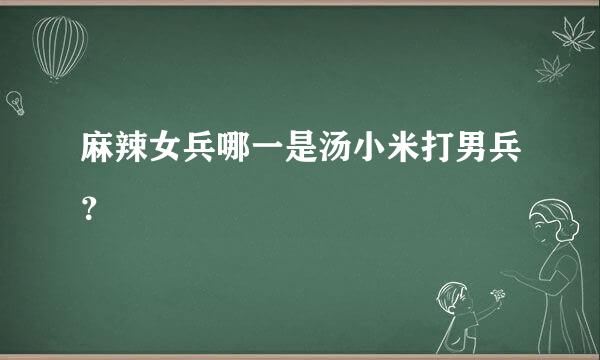 麻辣女兵哪一是汤小米打男兵？